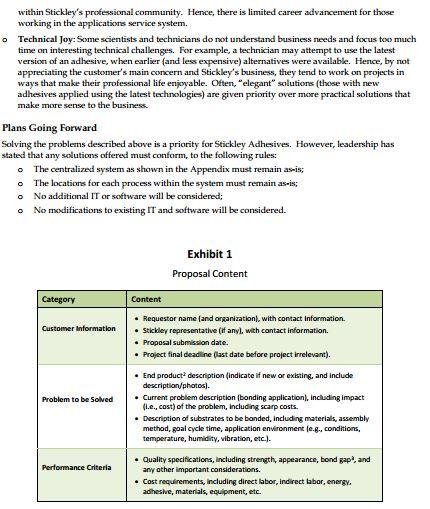 within Stickley's professional community. Hence, there is limited career advancement for those working in the applications service system.

o Technical Joy: Some scientists and technicians do not understand business needs and focus too much time on interesting technical challenges. For example, a technician may attempt to use the latest version of an adhesive, when earlier (and less expensive) alternatives were available. Hence, by not appreciating the customer's main concern and Stickley's business, they tend to work on projects in ways that make their professional life enjoyable. Often, "elegant" solutions (those with new adhesives applied using the latest technologies) are given priority over more practical solutions that make more sense to the business.

Plans Going Forward

Solving the problems described above is a priority for Stickley Adhesives. However, leadership has stated that any solutions offered must conform, to the following rules:

o The centralized system as shown in the Appendix must remain as-is;
o The locations for each process within the system must remain as-is;
o No additional IT or software will be considered;
o No modifications to existing IT and software will be considered.

Exhibit 1

Proposal Content

| Category | Content |
|---|---|
| Customer Information | • Requestor name (and organization), with contact information. • Stickley representative (if any), with contact information. • Proposal submission date. • Project final deadline (last date before project irrelevant). |
| Problem to be Solved | • End product$^2$ description (indicate if new or existing, and include description/photos). • Current problem description (bonding application), including impact (i.e., cost) of the problem, including scarp costs. • Description of substrates to be bonded, including materials, assembly method, goal cycle time, application environment (e.g., conditions, temperature, humidity, vibration, etc.). |
| Performance Criteria | • Quality specifications, including strength, appearance, bond gap$^3$, and any other important considerations. • Cost requirements, including direct labor, indirect labor, energy, adhesive, materials, equipment, etc. |